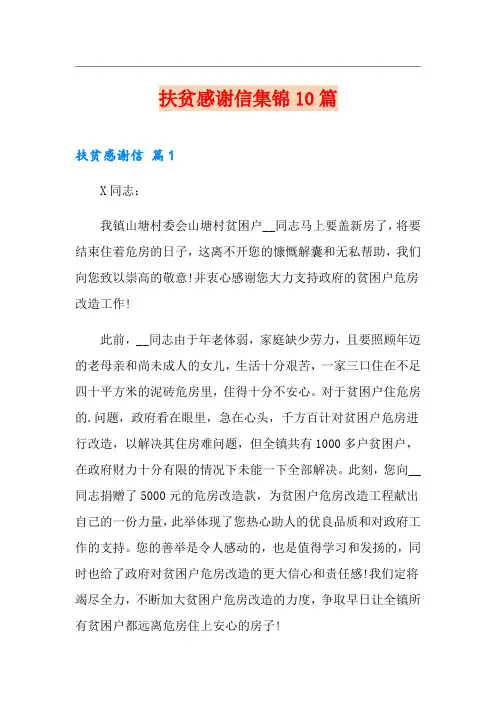 扶贫感谢信集锦10篇

扶贫感谢信 篇1

X同志：

我镇山塘村委会山塘村贫困户__同志马上要盖新房了，将要结束住着危房的日子，这离不开您的慷慨解囊和无私帮助，我们向您致以崇高的敬意!并衷心感谢您大力支持政府的贫困户危房改造工作!

此前，__同志由于年老体弱，家庭缺少劳力，且要照顾年迈的老母亲和尚未成人的女儿，生活十分艰苦，一家三口住在不足四十平方米的泥砖危房里，住得十分不安心。对于贫困户住危房的.问题，政府看在眼里，急在心头，千方百计对贫困户危房进行改造，以解决其住房难问题，但全镇共有1000多户贫困户，在政府财力十分有限的情况下未能一下全部解决。此刻，您向__同志捐赠了5000元的危房改造款，为贫困户危房改造工程献出自己的一份力量，此举体现了您热心助人的优良品质和对政府工作的支持。您的善举是令人感动的，也是值得学习和发扬的，同时也给了政府对贫困户危房改造的更大信心和责任感!我们定将竭尽全力，不断加大贫困户危房改造的力度，争取早日让全镇所有贫困户都远离危房住上安心的房子!